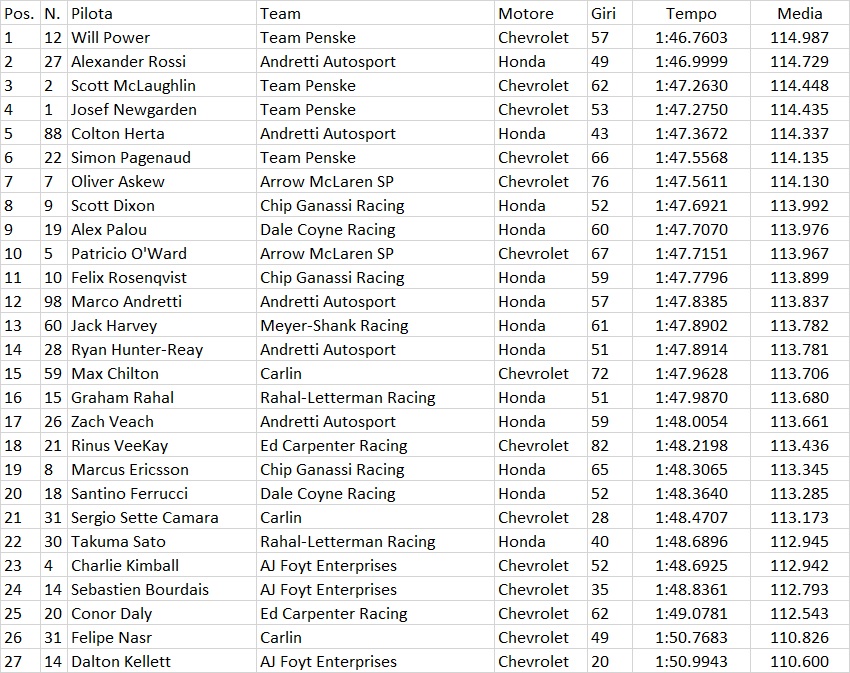 | Pos. | N. | Pilota | Team | Motore | Giri | Tempo | Media |
|---|---|---|---|---|---|---|---|
| 1 | 12 | Will Power | Team Penske | Chevrolet | 57 | 1:46.7603 | 114.987 |
| 2 | 27 | Alexander Rossi | Andretti Autosport | Honda | 49 | 1:46.9999 | 114.729 |
| 3 | 2 | Scott McLaughlin | Team Penske | Chevrolet | 62 | 1:47.2630 | 114.448 |
| 4 | 1 | Josef Newgarden | Team Penske | Chevrolet | 53 | 1:47.2750 | 114.435 |
| 5 | 88 | Colton Herta | Andretti Autosport | Honda | 43 | 1:47.3672 | 114.337 |
| 6 | 22 | Simon Pagenaud | Team Penske | Chevrolet | 66 | 1:47.5568 | 114.135 |
| 7 | 7 | Oliver Askew | Arrow McLaren SP | Chevrolet | 76 | 1:47.5611 | 114.130 |
| 8 | 9 | Scott Dixon | Chip Ganassi Racing | Honda | 52 | 1:47.6921 | 113.992 |
| 9 | 19 | Alex Palou | Dale Coyne Racing | Honda | 60 | 1:47.7070 | 113.976 |
| 10 | 5 | Patricio O'Ward | Arrow McLaren SP | Chevrolet | 67 | 1:47.7151 | 113.967 |
| 11 | 10 | Felix Rosenqvist | Chip Ganassi Racing | Honda | 59 | 1:47.7796 | 113.899 |
| 12 | 98 | Marco Andretti | Andretti Autosport | Honda | 57 | 1:47.8385 | 113.837 |
| 13 | 60 | Jack Harvey | Meyer-Shank Racing | Honda | 61 | 1:47.8902 | 113.782 |
| 14 | 28 | Ryan Hunter-Reay | Andretti Autosport | Honda | 51 | 1:47.8914 | 113.781 |
| 15 | 59 | Max Chilton | Carlin | Chevrolet | 72 | 1:47.9628 | 113.706 |
| 16 | 15 | Graham Rahal | Rahal-Letterman Racing | Honda | 51 | 1:47.9870 | 113.680 |
| 17 | 26 | Zach Veach | Andretti Autosport | Honda | 59 | 1:48.0054 | 113.661 |
| 18 | 21 | Rinus VeeKay | Ed Carpenter Racing | Chevrolet | 82 | 1:48.2198 | 113.436 |
| 19 | 8 | Marcus Ericsson | Chip Ganassi Racing | Honda | 65 | 1:48.3065 | 113.345 |
| 20 | 18 | Santino Ferrucci | Dale Coyne Racing | Honda | 52 | 1:48.3640 | 113.285 |
| 21 | 31 | Sergio Sette Camara | Carlin | Chevrolet | 28 | 1:48.4707 | 113.173 |
| 22 | 30 | Takuma Sato | Rahal-Letterman Racing | Honda | 40 | 1:48.6896 | 112.945 |
| 23 | 4 | Charlie Kimball | AJ Foyt Enterprises | Chevrolet | 52 | 1:48.6925 | 112.942 |
| 24 | 14 | Sebastien Bourdais | AJ Foyt Enterprises | Chevrolet | 35 | 1:48.8361 | 112.793 |
| 25 | 20 | Conor Daly | Ed Carpenter Racing | Chevrolet | 62 | 1:49.0781 | 112.543 |
| 26 | 31 | Felipe Nasr | Carlin | Chevrolet | 49 | 1:50.7683 | 110.826 |
| 27 | 14 | Dalton Kellett | AJ Foyt Enterprises | Chevrolet | 20 | 1:50.9943 | 110.600 |